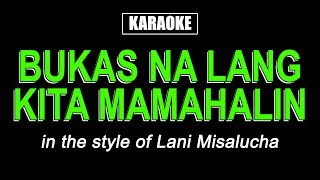 KARAOKE

BUKAS NA LANG KITA MAMAHALIN

in the style of Lani Misalucha